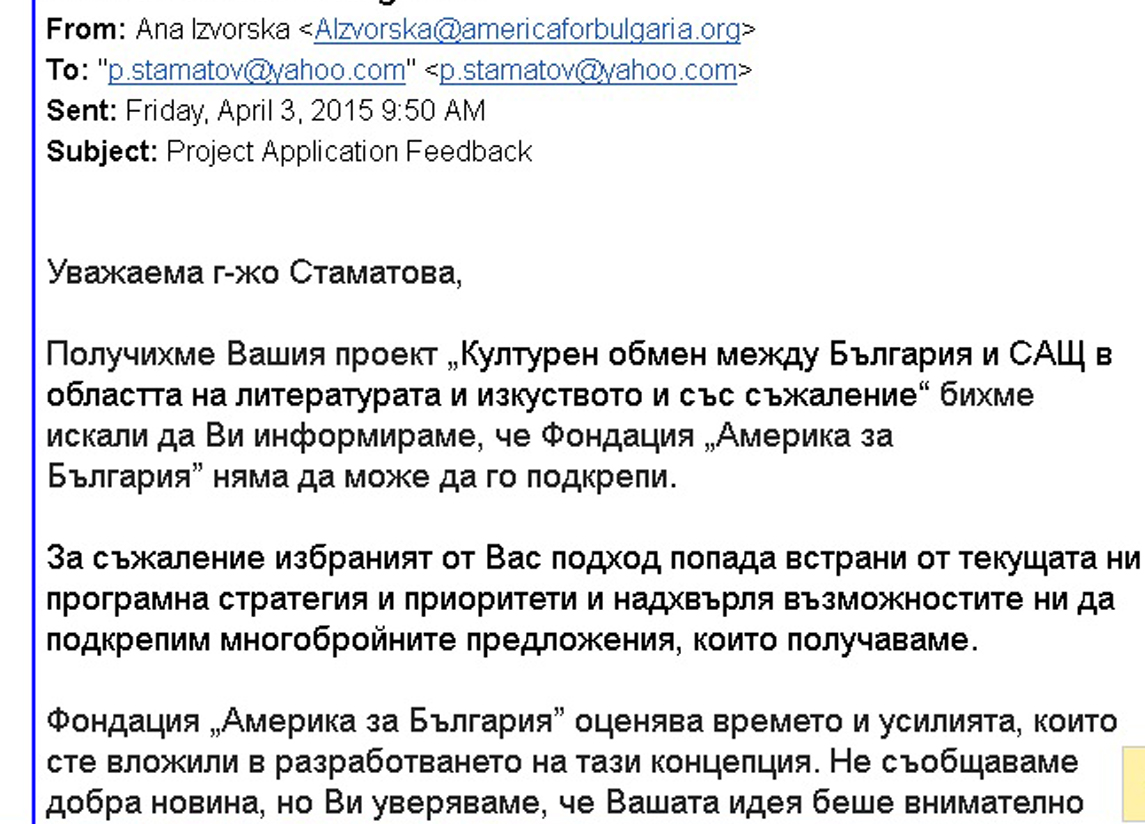 **From:** Ana Izvorska <AIzvorska@americaforbulgaria.org>
**To:** "p.stamatov@yahoo.com" <p.stamatov@yahoo.com>
**Sent:** Friday, April 3, 2015 9:50 AM
**Subject:** Project Application Feedback

Уважаема г-жо Стаматова,

Получихме Вашия проект „Културен обмен между България и САЩ в областта на литературата и изкуството и със съжаление“ бихме искали да Ви информираме, че Фондация „Америка за България” няма да може да го подкрепи.

За съжаление избраният от Вас подход попада встрани от текущата ни програмна стратегия и приоритети и надхвърля възможностите ни да подкрепим многобройните предложения, които получаваме.

Фондация „Америка за България” оценява времето и усилията, които сте вложили в разработването на тази концепция. Не съобщаваме добра новина, но Ви уверяваме, че Вашата идея беше внимателно